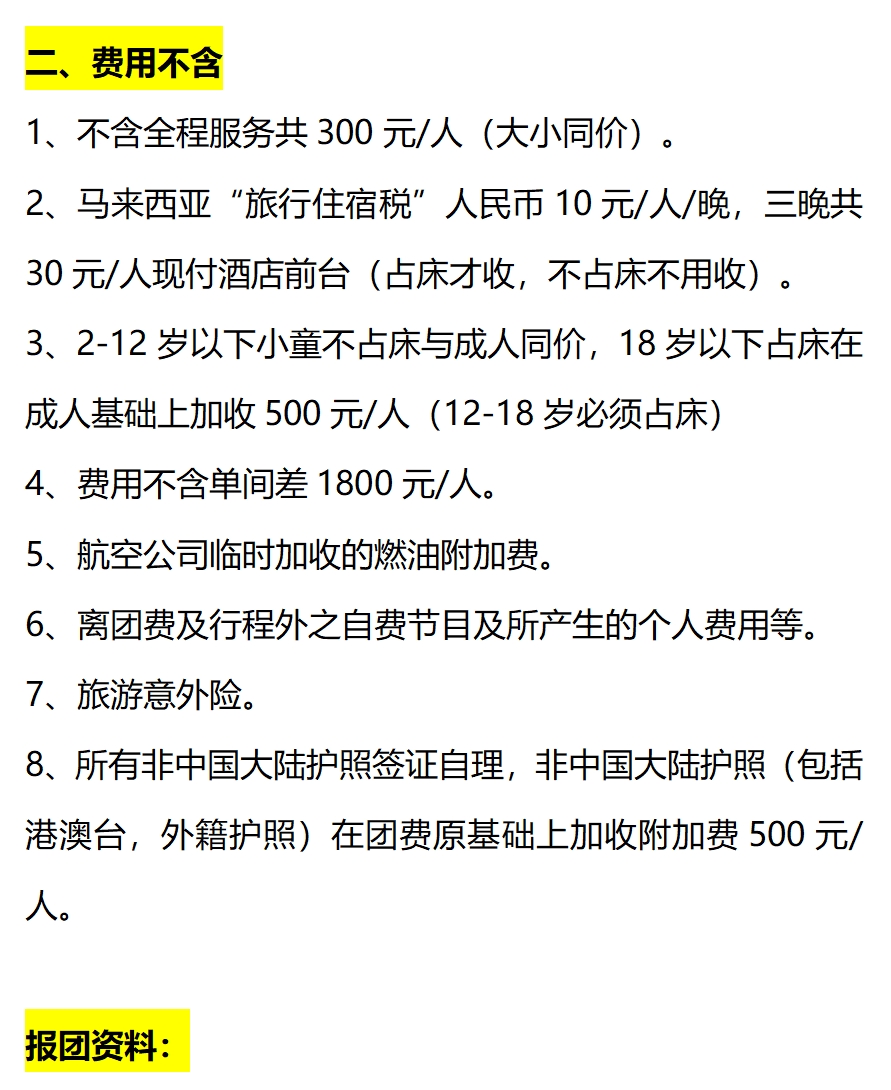 二、费用不含

1、不含全程服务共 300 元/人（大小同价）。

2、马来西亚“旅行住宿税”人民币 10 元/人/晚，三晚共 30 元/人现付酒店前台（占床才收，不占床不用收）。

3、2-12 岁以下小童不占床与成人同价，18 岁以下占床在成人基础上加收 500 元/人（12-18 岁必须占床）

4、费用不含单间差 1800 元/人。

5、航空公司临时加收的燃油附加费。

6、离团费及行程外之自费节目及所产生的个人费用等。

7、旅游意外险。

8、所有非中国大陆护照签证自理，非中国大陆护照（包括港澳台，外籍护照）在团费原基础上加收附加费 500 元/人。

报团资料：